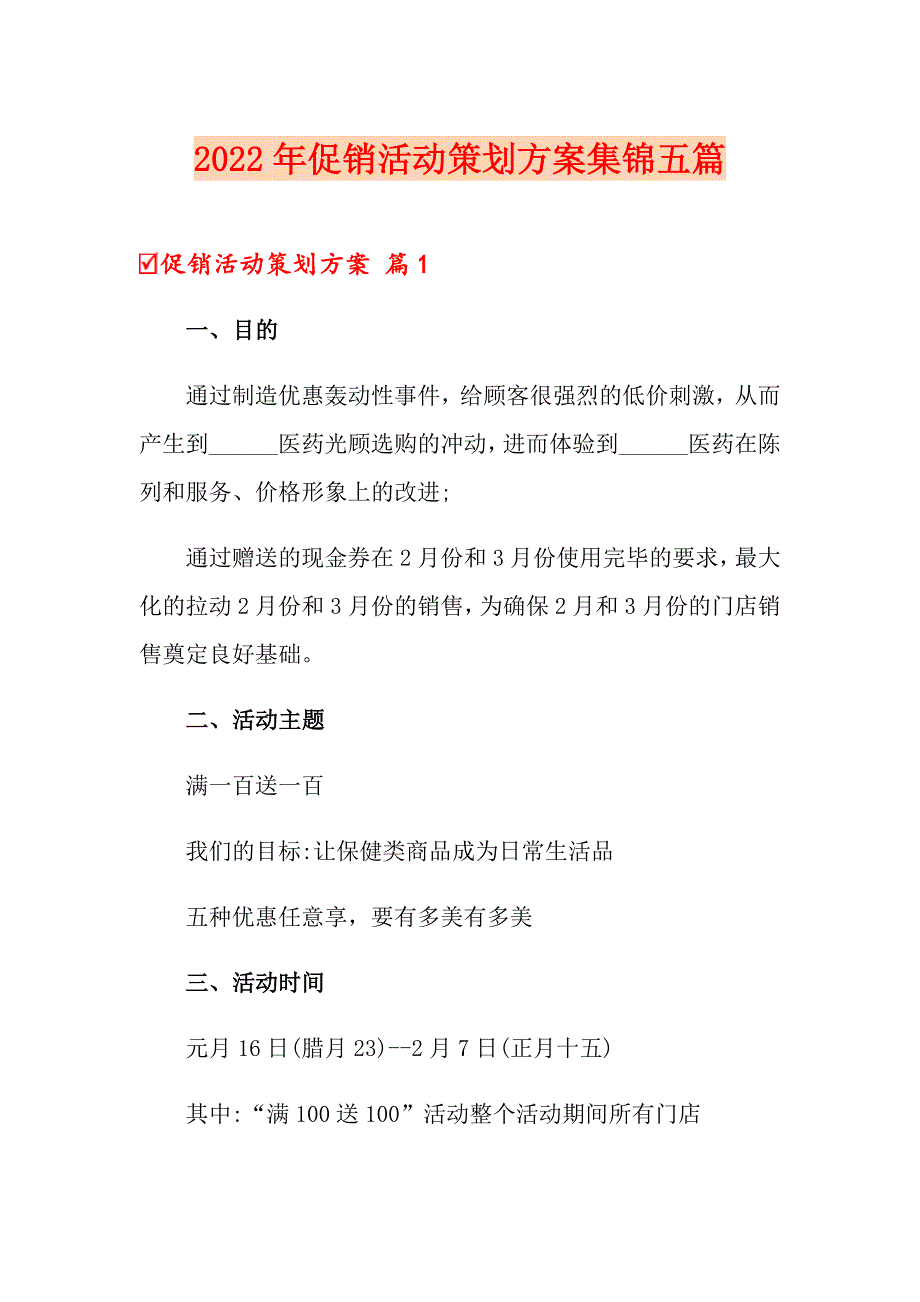 2022年促销活动策划方案集锦五篇

☑促销活动策划方案 篇1

一、目的

通过制造优惠轰动性事件，给顾客很强烈的低价刺激，从而产生到______医药光顾选购的冲动，进而体验到______医药在陈列和服务、价格形象上的改进;

通过赠送的现金券在2月份和3月份使用完毕的要求，最大化的拉动2月份和3月份的销售，为确保2月和3月份的门店销售奠定良好基础。

二、活动主题

满一百送一百

我们的目标:让保健类商品成为日常生活品

五种优惠任意享，要有多美有多美

三、活动时间

元月16日(腊月23)--2月7日(正月十五)

其中:“满100送100”活动整个活动期间所有门店